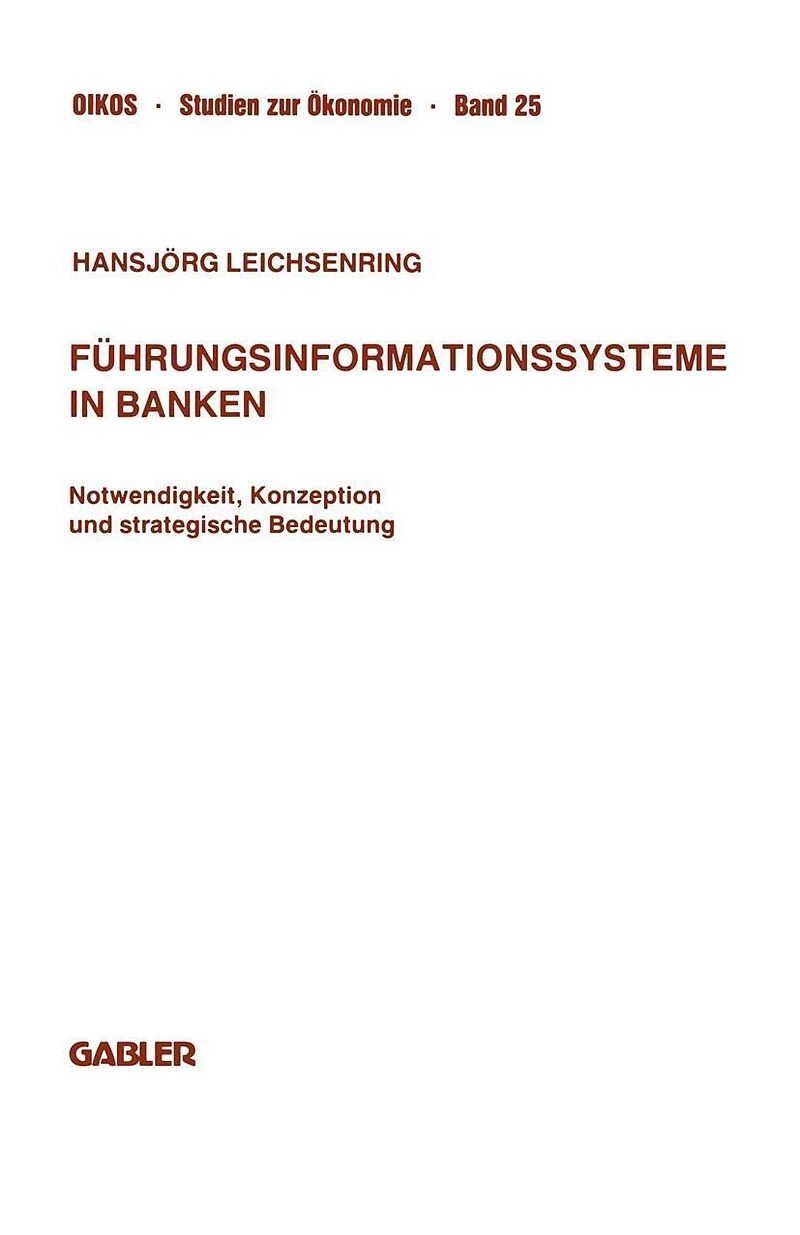 OIKOS · Studien zur Ökonomie · Band 25

HANSJÖRG LEICHSENRING

FÜHRUNGSINFORMATIONSSYSTEME IN BANKEN

Notwendigkeit, Konzeption und strategische Bedeutung

GABLER